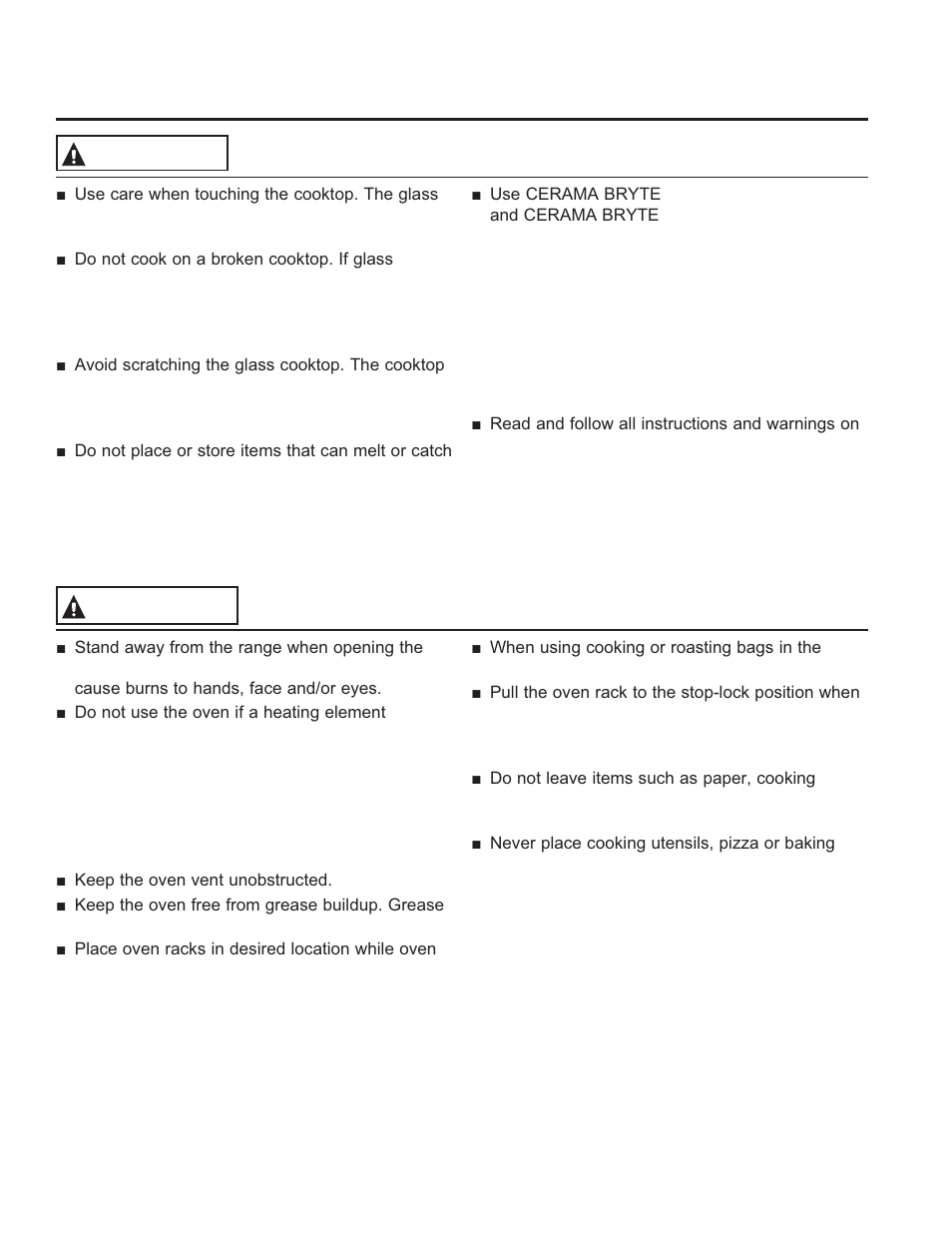 ■ Use care when touching the cooktop. The glass

■ Do not cook on a broken cooktop. If glass

■ Avoid scratching the glass cooktop. The cooktop

■ Do not place or store items that can melt or catch

■ Use CERAMA BRYTE
and CERAMA BRYTE

■ Read and follow all instructions and warnings on

■ Stand away from the range when opening the

cause burns to hands, face and/or eyes.

■ Do not use the oven if a heating element

■ Keep the oven vent unobstructed.

■ Keep the oven free from grease buildup. Grease

■ Place oven racks in desired location while oven

■ When using cooking or roasting bags in the

■ Pull the oven rack to the stop-lock position when

■ Do not leave items such as paper, cooking

■ Never place cooking utensils, pizza or baking